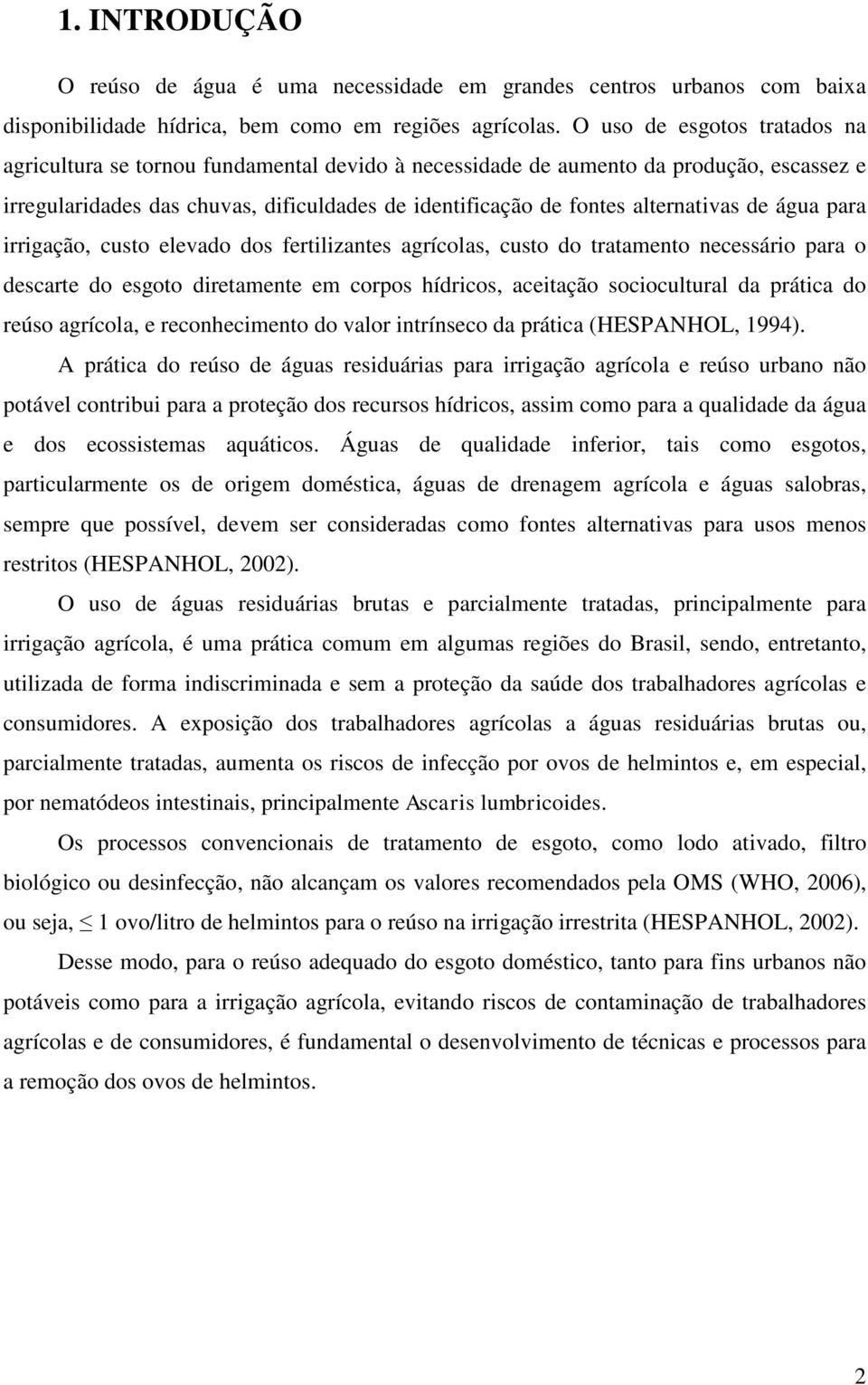 1. INTRODUÇÃO

O reúso de água é uma necessidade em grandes centros urbanos com baixa disponibilidade hídrica, bem como em regiões agrícolas. O uso de esgotos tratados na agricultura se tornou fundamental devido à necessidade de aumento da produção, escassez e irregularidades das chuvas, dificuldades de identificação de fontes alternativas de água para irrigação, custo elevado dos fertilizantes agrícolas, custo do tratamento necessário para o descarte do esgoto diretamente em corpos hídricos, aceitação sociocultural da prática do reúso agrícola, e reconhecimento do valor intrínseco da prática (HESPANHOL, 1994).

A prática do reúso de águas residuárias para irrigação agrícola e reúso urbano não potável contribui para a proteção dos recursos hídricos, assim como para a qualidade da água e dos ecossistemas aquáticos. Águas de qualidade inferior, tais como esgotos, particularmente os de origem doméstica, águas de drenagem agrícola e águas salobras, sempre que possível, devem ser consideradas como fontes alternativas para usos menos restritos (HESPANHOL, 2002).

O uso de águas residuárias brutas e parcialmente tratadas, principalmente para irrigação agrícola, é uma prática comum em algumas regiões do Brasil, sendo, entretanto, utilizada de forma indiscriminada e sem a proteção da saúde dos trabalhadores agrícolas e consumidores. A exposição dos trabalhadores agrícolas a águas residuárias brutas ou, parcialmente tratadas, aumenta os riscos de infecção por ovos de helmintos e, em especial, por nematódeos intestinais, principalmente Ascaris lumbricoides.

Os processos convencionais de tratamento de esgoto, como lodo ativado, filtro biológico ou desinfecção, não alcançam os valores recomendados pela OMS (WHO, 2006), ou seja, $\leq$ 1 ovo/litro de helmintos para o reúso na irrigação irrestrita (HESPANHOL, 2002).

Desse modo, para o reúso adequado do esgoto doméstico, tanto para fins urbanos não potáveis como para a irrigação agrícola, evitando riscos de contaminação de trabalhadores agrícolas e de consumidores, é fundamental o desenvolvimento de técnicas e processos para a remoção dos ovos de helmintos.

2